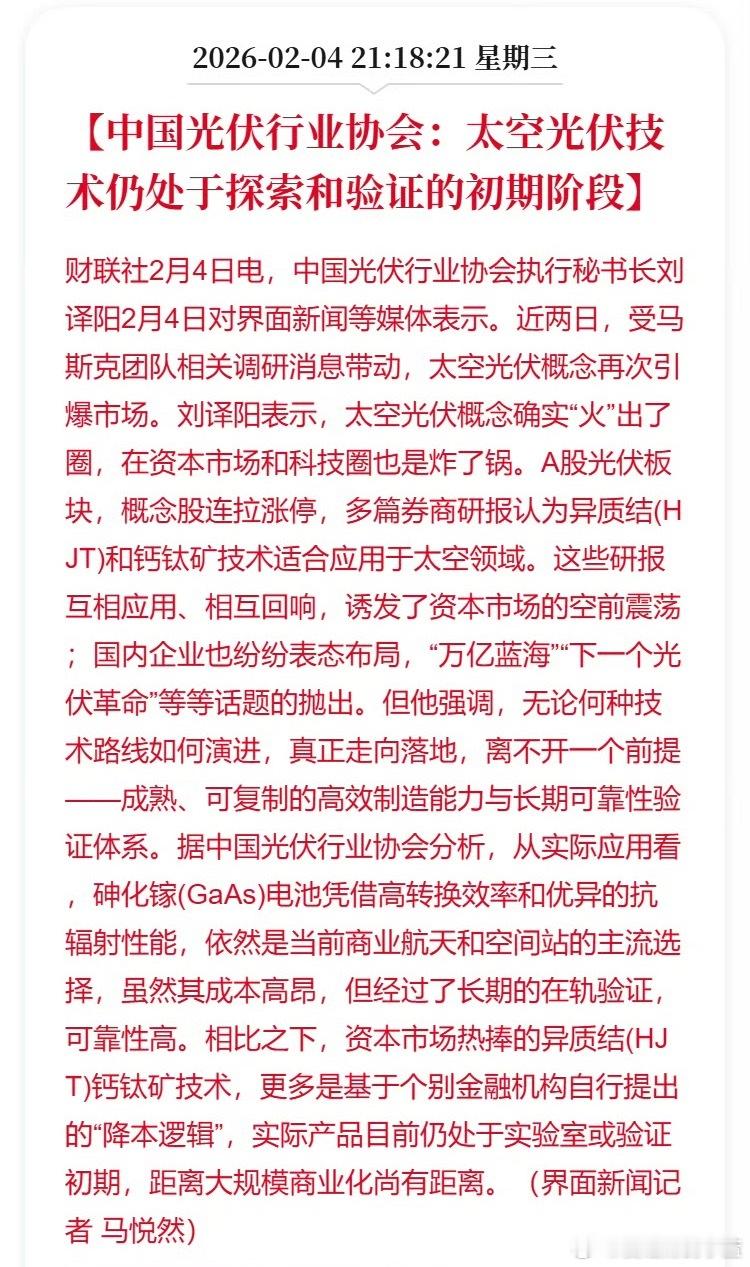 2026-02-04 21:18:21 星期三

【中国光伏行业协会：太空光伏技术仍处于探索和验证的初期阶段】

财联社2月4日电，中国光伏行业协会执行秘书长刘译阳2月4日对界面新闻等媒体表示。近两日，受马斯克团队相关调研消息带动，太空光伏概念再次引爆市场。刘译阳表示，太空光伏概念确实“火”出了圈，在资本市场和科技圈也是炸了锅。A股光伏板块，概念股连拉涨停，多篇券商研报认为异质结(HJT)和钙钛矿技术适合应用于太空领域。这些研报互相应用、相互回响，诱发了资本市场的空前震荡；国内企业也纷纷表态布局，“万亿蓝海”“下一个光伏革命”等等话题的抛出。但他强调，无论何种技术路线如何演进，真正走向落地，离不开一个前提——成熟、可复制的高效制造能力与长期可靠性验证体系。据中国光伏行业协会分析，从实际应用看，砷化镓(GaAs)电池凭借高转换效率和优异的抗辐射性能，依然是当前商业航天和空间站的主流选择，虽然其成本高昂，但经过了长期的在轨验证，可靠性高。相比之下，资本市场热捧的异质结(HJT)钙钛矿技术，更多是基于个别金融机构自行提出的“降本逻辑”，实际产品目前仍处于实验室或验证初期，距离大规模商业化尚有距离。（界面新闻记者 马悦然）